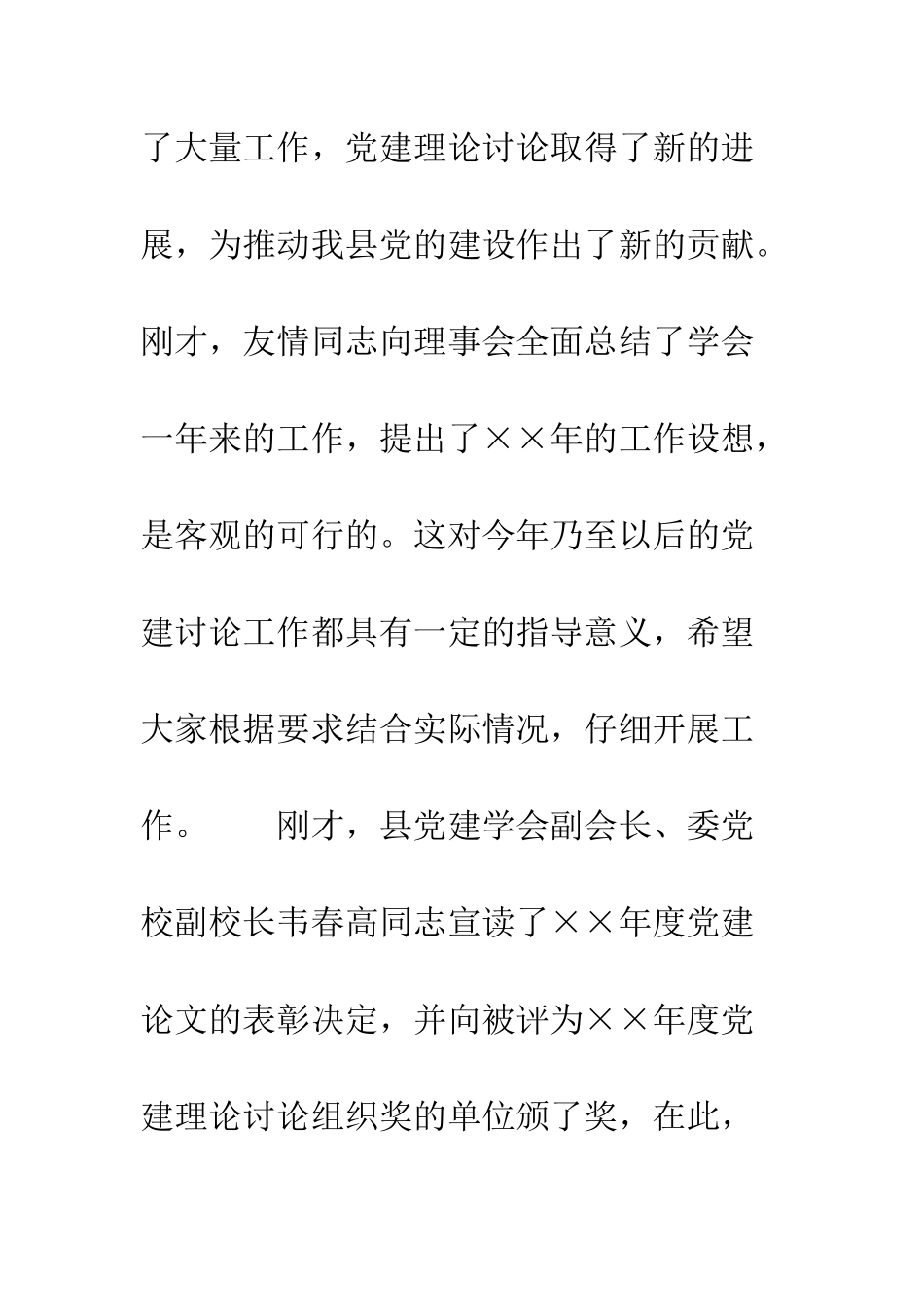 了大量工作，党建理论讨论取得了新的进展，为推动我县党的建设作出了新的贡献。刚才，友情同志向理事会全面总结了学会一年来的工作，提出了××年的工作设想，是客观的可行的。这对今年乃至以后的党建讨论工作都具有一定的指导意义，希望大家根据要求结合实际情况，仔细开展工作。

刚才，县党建学会副会长、委党校副校长韦春高同志宣读了××年度党建论文的表彰决定，并向被评为××年度党建理论讨论组织奖的单位颁了奖，在此，